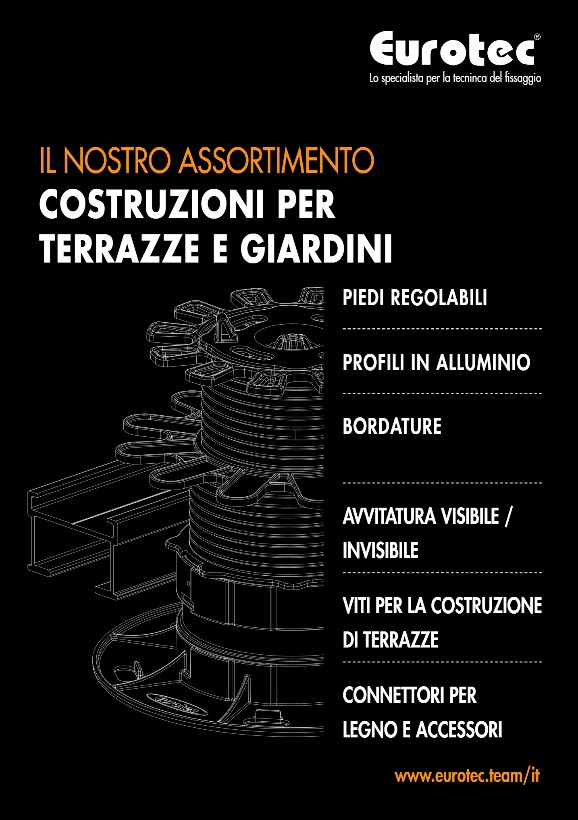 Eurotec®
Lo specialista per la tecninca del fissaggio

IL NOSTRO ASSORTIMENTO
COSTRUZIONI PER TERRAZZE E GIARDINI

PIEDI REGOLABILI

PROFILI IN ALLUMINIO

BORDATURE

AVVITATURA VISIBILE / INVISIBILE

VITI PER LA COSTRUZIONE DI TERRAZZE

CONNETTORI PER LEGNO E ACCESSORI

www.eurotec.team/it